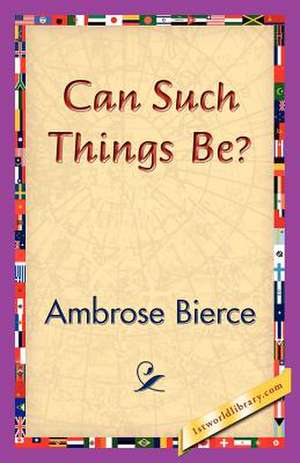 Can Such Things Be?

Ambrose Bierce

1stworldlibrary.com